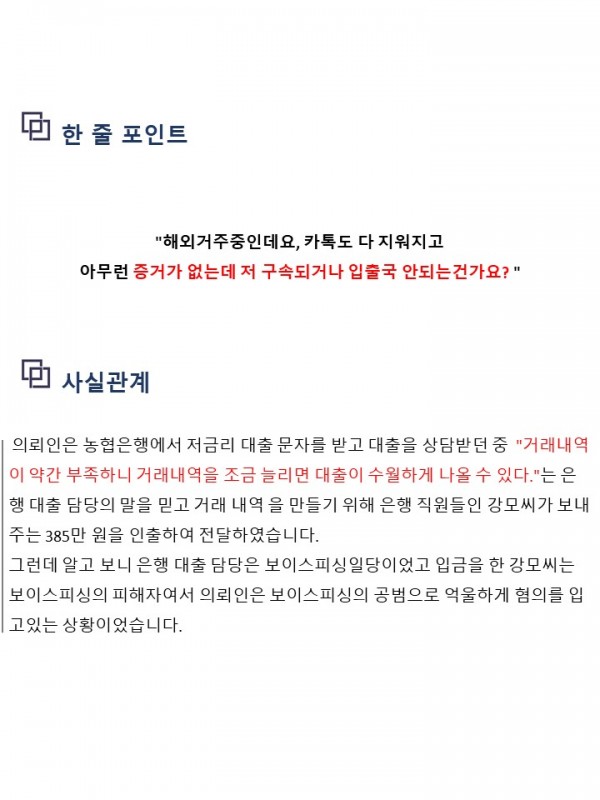 한 줄 포인트

"해외거주중인데요, 카톡도 다 지워지고
아무런 증거가 없는데 저 구속되거나 입출국 안되는건가요? "

사실관계

의뢰인은 농협은행에서 저금리 대출 문자를 받고 대출을 상담받던 중 "거래내역이 약간 부족하니 거래내역을 조금 늘리면 대출이 수월하게 나올 수 있다."는 은행 대출 담당의 말을 믿고 거래 내역 을 만들기 위해 은행 직원들인 강모씨가 보내주는 385만 원을 인출하여 전달하였습니다.
그런데 알고 보니 은행 대출 담당은 보이스피싱일당이었고 입금을 한 강모씨는 보이스피싱의 피해자여서 의뢰인은 보이스피싱의 공범으로 억울하게 혐의를 입고있는 상황이었습니다.